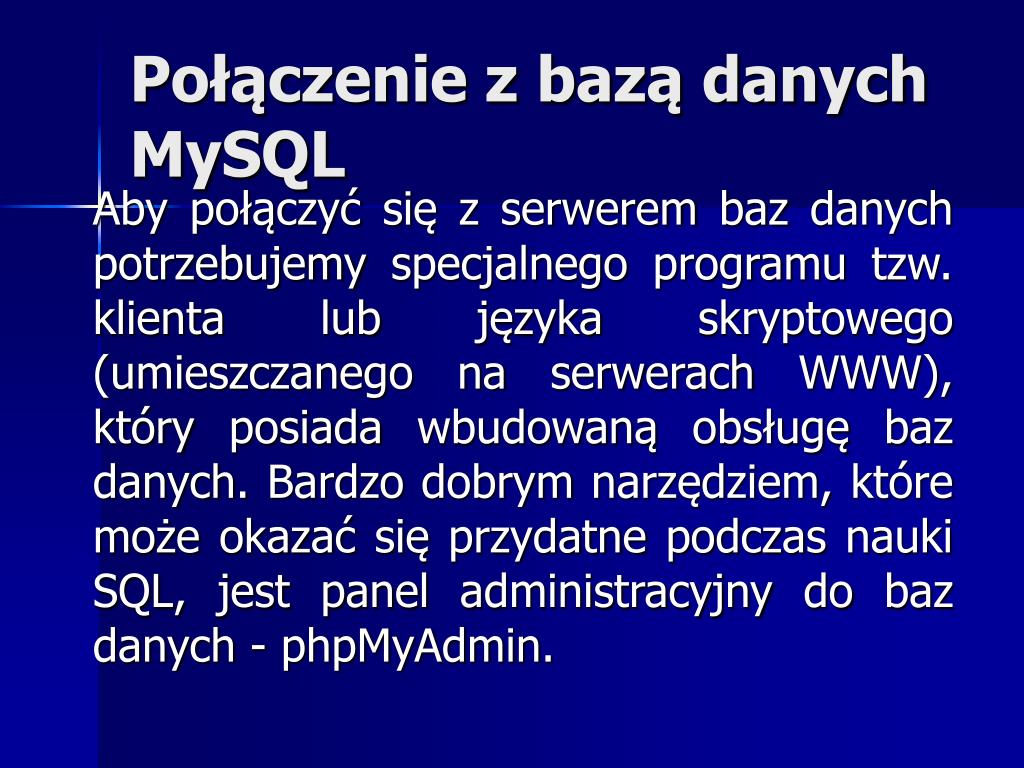 Połączenie z bazą danych MySQL

Aby połączyć się z serwerem baz danych potrzebujemy specjalnego programu tzw. klienta lub języka skryptowego (umieszczanego na serwerach WWW), który posiada wbudowaną obsługę baz danych. Bardzo dobrym narzędziem, które może okazać się przydatne podczas nauki SQL, jest panel administracyjny do baz danych - phpMyAdmin.